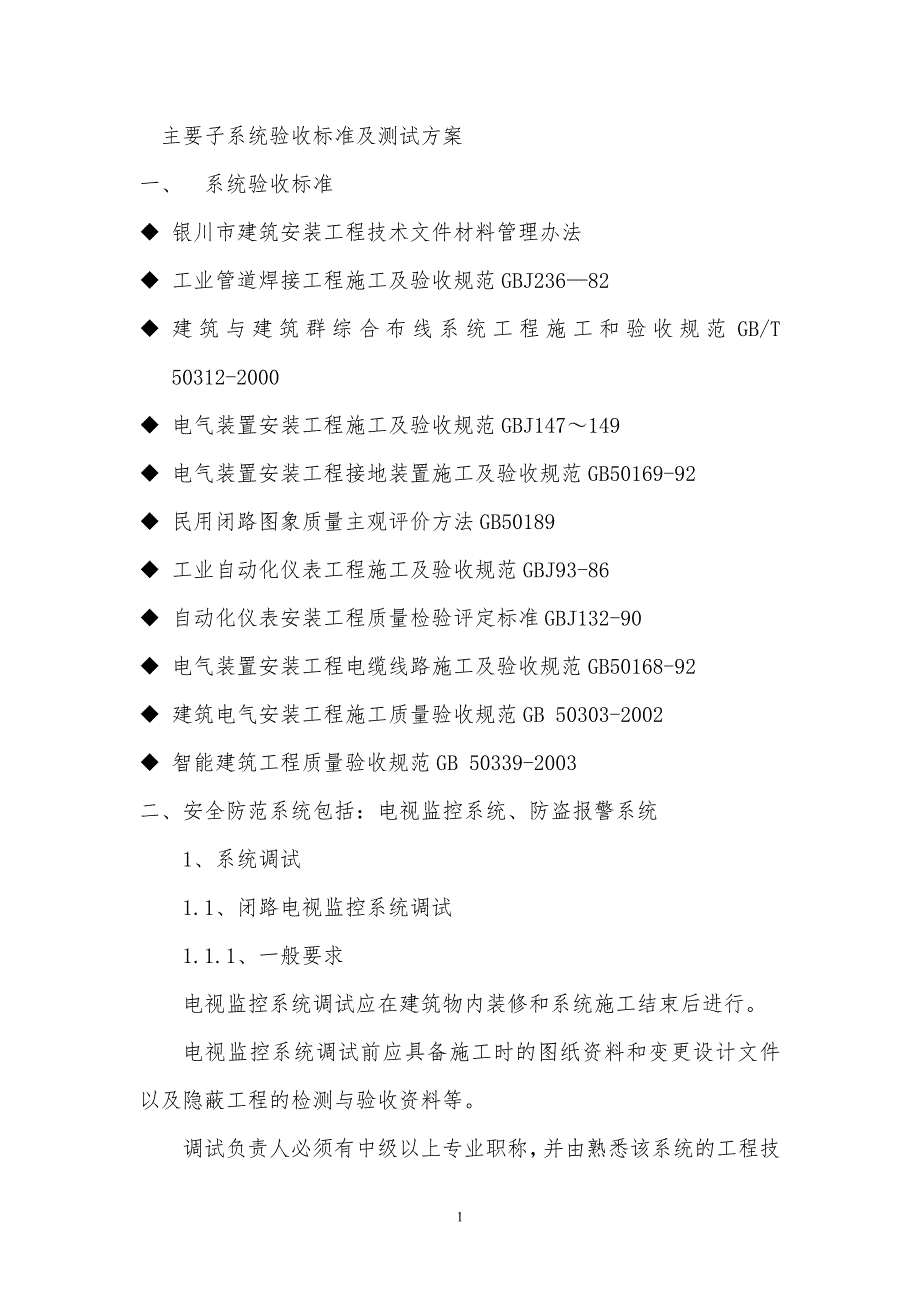 主要子系统验收标准及测试方案

一、 系统验收标准

◆ 银川市建筑安装工程技术文件材料管理办法

◆ 工业管道焊接工程施工及验收规范 GBJ236—82

◆ 建筑与建筑群综合布线系统工程施工和验收规范 GB/T 50312-2000

◆ 电气装置安装工程施工及验收规范 GBJ147～149

◆ 电气装置安装工程接地装置施工及验收规范 GB50169-92

◆ 民用闭路图象质量主观评价方法 GB50189

◆ 工业自动化仪表工程施工及验收规范 GBJ93-86

◆ 自动化仪表安装工程质量检验评定标准 GBJ132-90

◆ 电气装置安装工程电缆线路施工及验收规范 GB50168-92

◆ 建筑电气安装工程施工质量验收规范 GB 50303-2002

◆ 智能建筑工程质量验收规范 GB 50339-2003

二、安全防范系统包括：电视监控系统、防盗报警系统

1、系统调试

1.1、闭路电视监控系统调试

1.1.1、一般要求

电视监控系统调试应在建筑物内装修和系统施工结束后进行。

电视监控系统调试前应具备施工时的图纸资料和变更设计文件以及隐蔽工程的检测与验收资料等。

调试负责人必须有中级以上专业职称，并由熟悉该系统的工程技

1